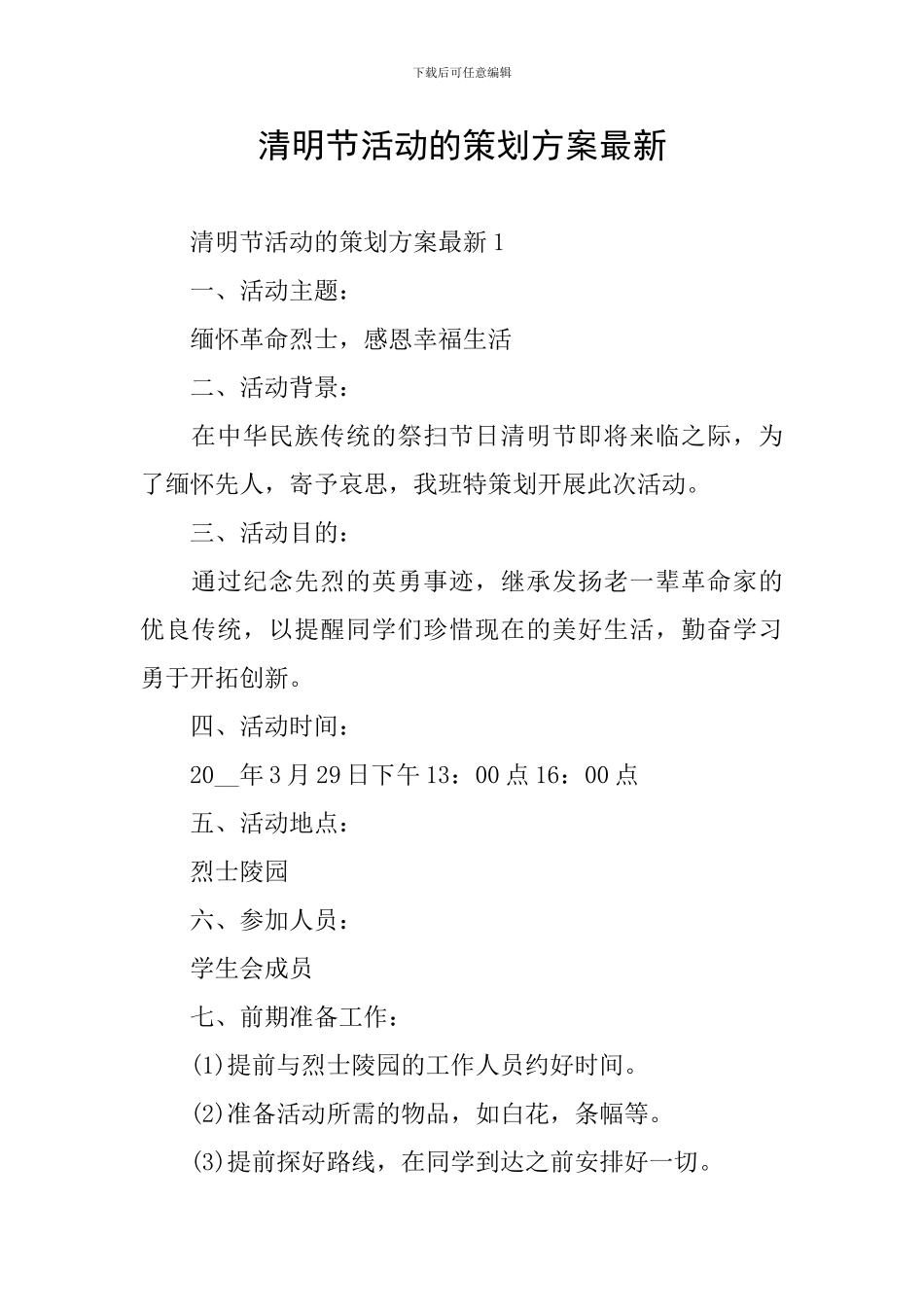 下载后可任意编辑

清明节活动的策划方案最新

清明节活动的策划方案最新 1

一、活动主题：

缅怀革命烈士，感恩幸福生活

二、活动背景：

在中华民族传统的祭扫节日清明节即将来临之际，为了缅怀先人，寄予哀思，我班特策划开展此次活动。

三、活动目的：

通过纪念先烈的英勇事迹，继承发扬老一辈革命家的优良传统，以提醒同学们珍惜现在的美好生活，勤奋学习勇于开拓创新。

四、活动时间：

20__年 3 月 29 日下午 13：00 点 16：00 点

五、活动地点：

烈士陵园

六、参加人员：

学生会成员

七、前期准备工作：

(1)提前与烈士陵园的工作人员约好时间。

(2)准备活动所需的物品，如白花，条幅等。

(3)提前探好路线，在同学到达之前安排好一切。